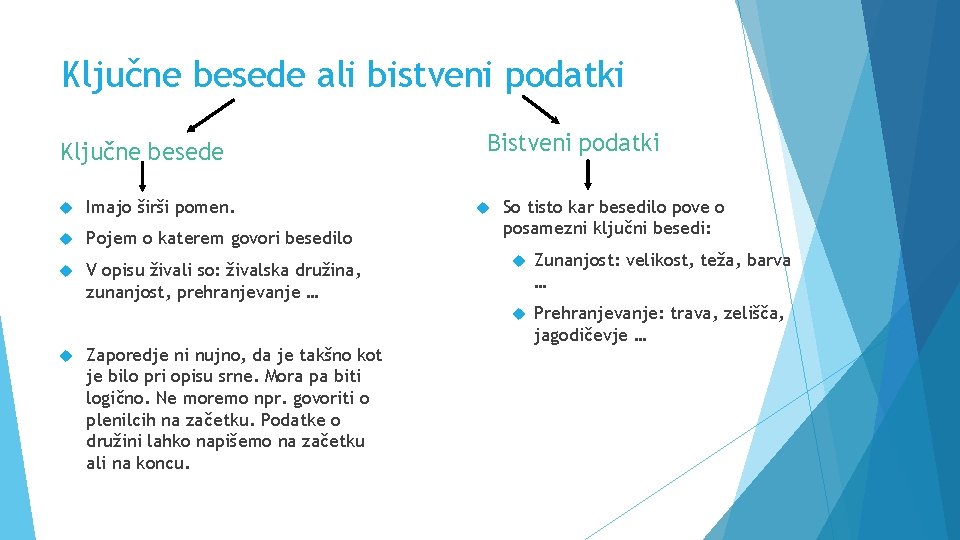 Ključne besede ali bistveni podatki

Ključne besede

Imajo širši pomen.

Pojem o katerem govori besedilo

V opisu živali so: živalska družina, zunanjost, prehranjevanje …

Zaporedje ni nujno, da je takšno kot je bilo pri opisu srne. Mora pa biti logično. Ne moremo npr. govoriti o plenilcih na začetku. Podatke o družini lahko napišemo na začetku ali na koncu.

Bistveni podatki

So tisto kar besedilo pove o posamezni ključni besedi:

Zunanjost: velikost, teža, barva …

Prehranjevanje: trava, zelišča, jagodičevje …